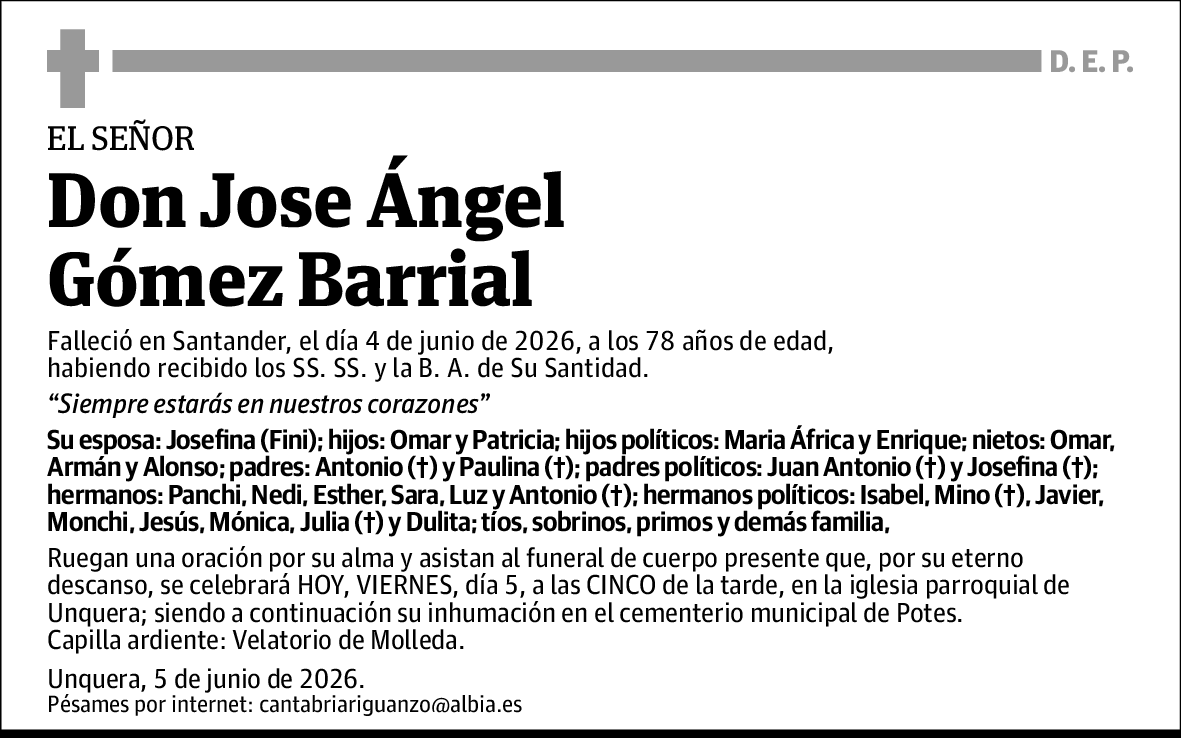 D. E. P.

EL SEÑOR

Don Jose Ángel Gómez Barrial

Falleció en Santander, el día 4 de junio de 2026, a los 78 años de edad, habiendo recibido los SS. SS. y la B. A. de Su Santidad.

"Siempre estarás en nuestros corazones"

Su esposa: Josefina (Fini); hijos: Omar y Patricia; hijos políticos: Maria África y Enrique; nietos: Omar, Armán y Alonso; padres: Antonio (†) y Paulina (†); padres políticos: Juan Antonio (†) y Josefina (†); hermanos: Panchi, Nedi, Esther, Sara, Luz y Antonio (†); hermanos políticos: Isabel, Mino (†), Javier, Monchi, Jesús, Mónica, Julia (†) y Dulita; tíos, sobrinos, primos y demás familia,

Ruegan una oración por su alma y asistan al funeral de cuerpo presente que, por su eterno descanso, se celebrará HOY, VIERNES, día 5, a las CINCO de la tarde, en la iglesia parroquial de Unquera; siendo a continuación su inhumación en el cementerio municipal de Potes.
Capilla ardiente: Velatorio de Molleda.

Unquera, 5 de junio de 2026.
Pésames por internet: cantabriariguanzo@albia.es